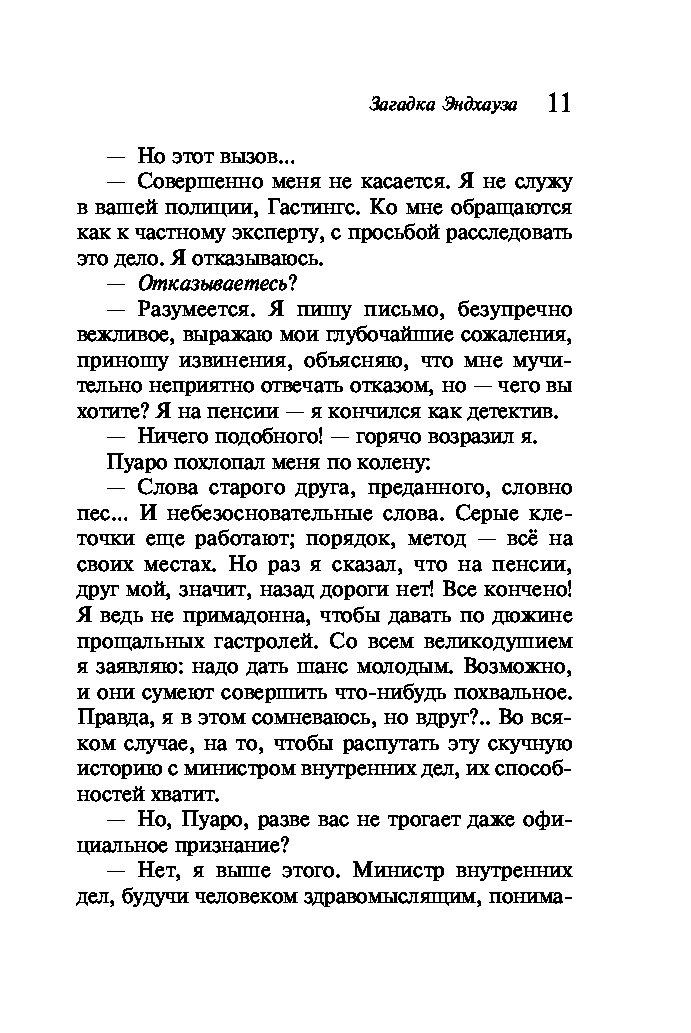 Загадка Эндхауза 11

— Но этот вызов...

— Совершенно меня не касается. Я не служу в вашей полиции, Гастингс. Ко мне обращаются как к частному эксперту, с просьбой расследовать это дело. Я отказываюсь.

— Отказываетесь?

— Разумеется. Я пишу письмо, безупречно вежливое, выражаю мои глубочайшие сожаления, приношу извинения, объясняю, что мне мучительно неприятно отвечать отказом, но — чего вы хотите? Я на пенсии — я кончился как детектив.

— Ничего подобного! — горячо возразил я.

Пуаро похлопал меня по колену:

— Слова старого друга, преданного, словно пес... И небезосновательные слова. Серые клеточки еще работают; порядок, метод — всё на своих местах. Но раз я сказал, что на пенсии, друг мой, значит, назад дороги нет! Все кончено! Я ведь не примадонна, чтобы давать по дюжине прощальных гастролей. Со всем великодушием я заявляю: надо дать шанс молодым. Возможно, и они сумеют совершить что-нибудь похвальное. Правда, я в этом сомневаюсь, но вдруг?.. Во всяком случае, на то, чтобы распутать эту скучную историю с министром внутренних дел, их способностей хватит.

— Но, Пуаро, разве вас не трогает даже официальное признание?

— Нет, я выше этого. Министр внутренних дел, будучи человеком здравомыслящим, понима-